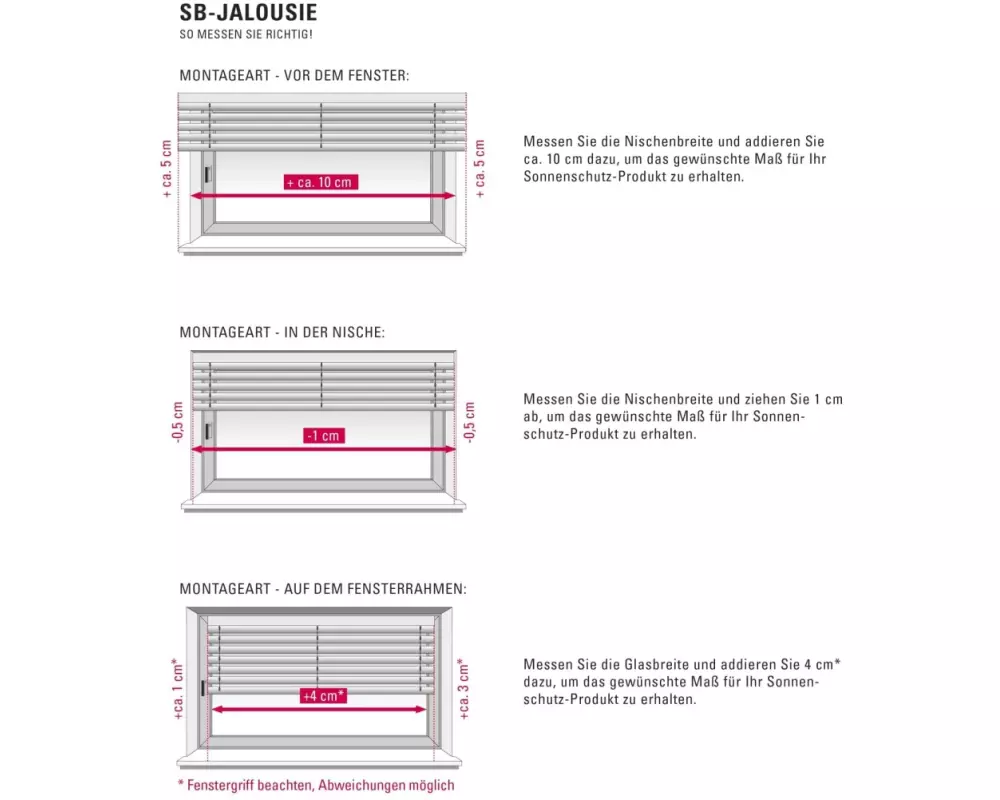 SB-JALOUSIE
SO MESSEN SIE RICHTIG!

MONTAGEART - VOR DEM FENSTER:

+ ca. 5 cm
+ ca. 10 cm
+ ca. 5 cm

Messen Sie die Nischenbreite und addieren Sie ca. 10 cm dazu, um das gewünschte Maß für Ihr Sonnenschutz-Produkt zu erhalten.

MONTAGEART - IN DER NISCHE:

-0,5 cm
-1 cm
-0,5 cm

Messen Sie die Nischenbreite und ziehen Sie 1 cm ab, um das gewünschte Maß für Ihr Sonnenschutz-Produkt zu erhalten.

MONTAGEART - AUF DEM FENSTERRAHMEN:

+ca. 1 cm*
+4 cm*
+ca. 3 cm*

Messen Sie die Glasbreite und addieren Sie 4 cm* dazu, um das gewünschte Maß für Ihr Sonnenschutz-Produkt zu erhalten.

* Fenstergriff beachten, Abweichungen möglich